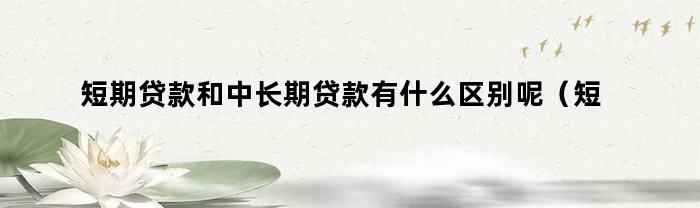 短期贷款和中长期贷款有什么区别呢（短